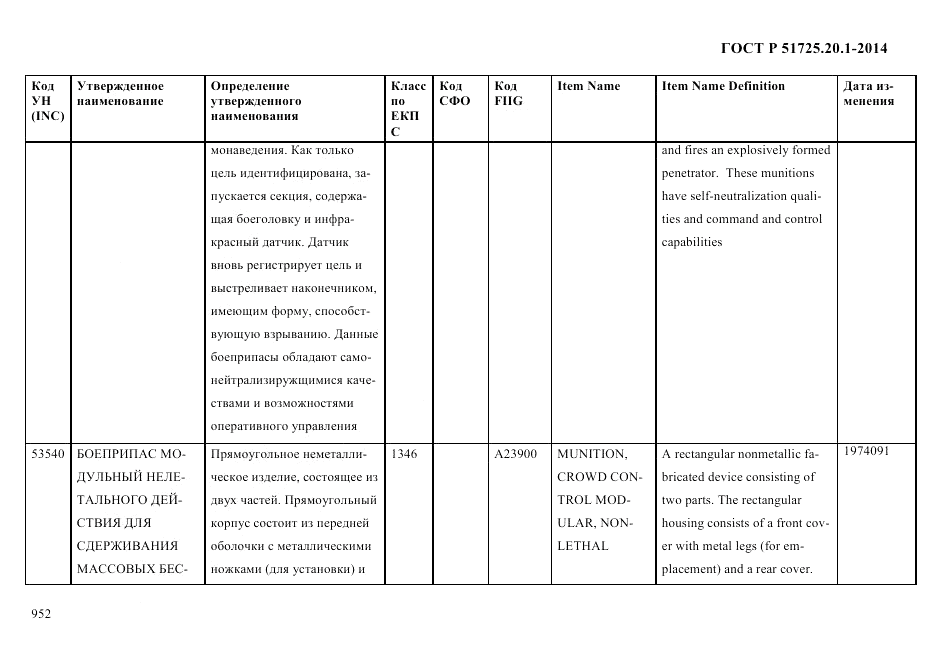 ГОСТ Р 51725.20.1-2014

| Код УН (INC) | Утвержденное наименование | Определение утвержденного наименования | Класс по ЕКПС | Код СФО | Код FIIG | Item Name | Item Name Definition | Дата изменения |
|---|---|---|---|---|---|---|---|---|
| | | монаведения. Как только цель идентифицирована, запускается секция, содержащая боеголовку и инфракрасный датчик. Датчик вновь регистрирует цель и выстреливает наконечником, имеющим форму, способствующую взрыванию. Данные боеприпасы обладают самонейтрализирующимися качествами и возможностями оперативного управления | | | | | and fires an explosively formed penetrator. These munitions have self-neutralization qualities and command and control capabilities | |
| 53540 | БОЕПРИПАС МОДУЛЬНЫЙ НЕЛЕТАЛЬНОГО ДЕЙСТВИЯ ДЛЯ СДЕРЖИВАНИЯ МАССОВЫХ БЕС- | Прямоугольное неметаллическое изделие, состоящее из двух частей. Прямоугольный корпус состоит из передней оболочки с металлическими ножками (для установки) и | 1346 | | A23900 | MUNITION, CROWD CONTROL MODULAR, NONLETHAL | A rectangular nonmetallic fabricated device consisting of two parts. The rectangular housing consists of a front cover with metal legs (for emplacement) and a rear cover. | 1974091 |

952